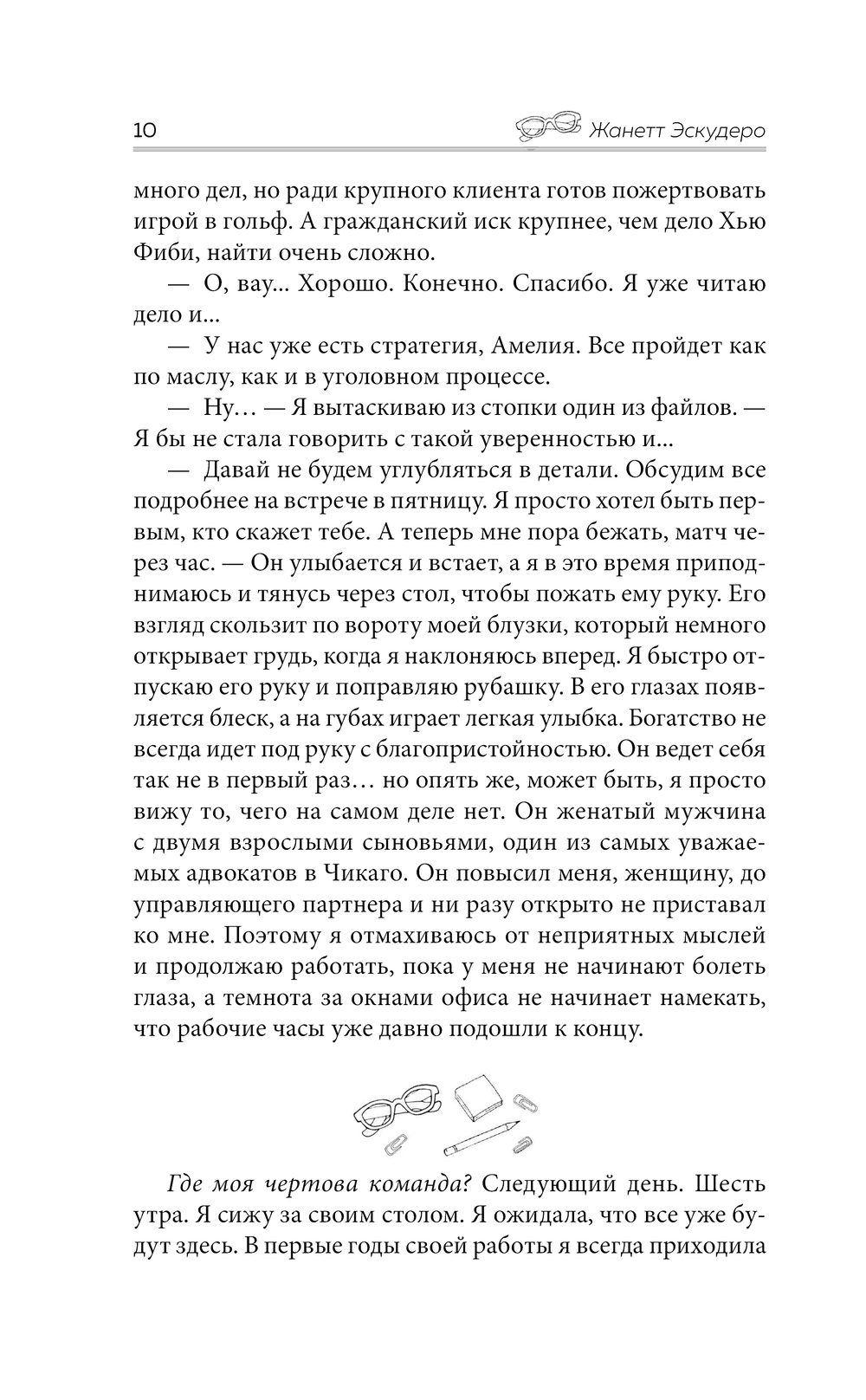 10 Жанетт Эскудеро

много дел, но ради крупного клиента готов пожертвовать игрой в гольф. А гражданский иск крупнее, чем дело Хью Фиби, найти очень сложно.

— О, вау... Хорошо. Конечно. Спасибо. Я уже читаю дело и...

— У нас уже есть стратегия, Амелия. Все пройдет как по маслу, как и в уголовном процессе.

— Ну… — Я вытаскиваю из стопки один из файлов. — Я бы не стала говорить с такой уверенностью и...

— Давай не будем углубляться в детали. Обсудим все подробнее на встрече в пятницу. Я просто хотел быть первым, кто скажет тебе. А теперь мне пора бежать, матч через час. — Он улыбается и встает, а я в это время приподнимаюсь и тянусь через стол, чтобы пожать ему руку. Его взгляд скользит по вороту моей блузки, который немного открывает грудь, когда я наклоняюсь вперед. Я быстро отпускаю его руку и поправляю рубашку. В его глазах появляется блеск, а на губах играет легкая улыбка. Богатство не всегда идет под руку с благопристойностью. Он ведет себя так не в первый раз… но опять же, может быть, я просто вижу то, чего на самом деле нет. Он женатый мужчина с двумя взрослыми сыновьями, один из самых уважаемых адвокатов в Чикаго. Он повысил меня, женщину, до управляющего партнера и ни разу открыто не приставал ко мне. Поэтому я отмахиваюсь от неприятных мыслей и продолжаю работать, пока у меня не начинают болеть глаза, а темнота за окнами офиса не начинает намекать, что рабочие часы уже давно подошли к концу.

Где моя чертова команда? Следующий день. Шесть утра. Я сижу за своим столом. Я ожидала, что все уже будут здесь. В первые годы своей работы я всегда приходила